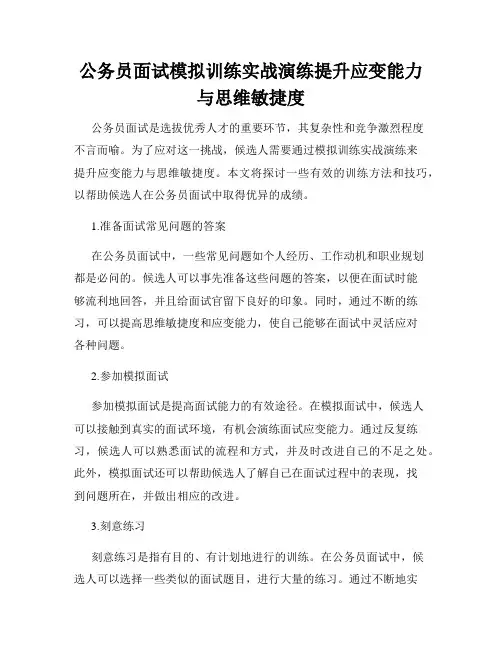 公务员面试模拟训练实战演练提升应变能力与思维敏捷度

公务员面试是选拔优秀人才的重要环节，其复杂性和竞争激烈程度不言而喻。为了应对这一挑战，候选人需要通过模拟训练实战演练来提升应变能力与思维敏捷度。本文将探讨一些有效的训练方法和技巧，以帮助候选人在公务员面试中取得优异的成绩。

1.准备面试常见问题的答案

在公务员面试中，一些常见问题如个人经历、工作动机和职业规划都是必问的。候选人可以事先准备这些问题的答案，以便在面试时能够流利地回答，并且给面试官留下良好的印象。同时，通过不断的练习，可以提高思维敏捷度和应变能力，使自己能够在面试中灵活应对各种问题。

2.参加模拟面试

参加模拟面试是提高面试能力的有效途径。在模拟面试中，候选人可以接触到真实的面试环境，有机会演练面试应变能力。通过反复练习，候选人可以熟悉面试的流程和方式，并及时改进自己的不足之处。此外，模拟面试还可以帮助候选人了解自己在面试过程中的表现，找到问题所在，并做出相应的改进。

3.刻意练习

刻意练习是指有目的、有计划地进行的训练。在公务员面试中，候选人可以选择一些类似的面试题目，进行大量的练习。通过不断地实